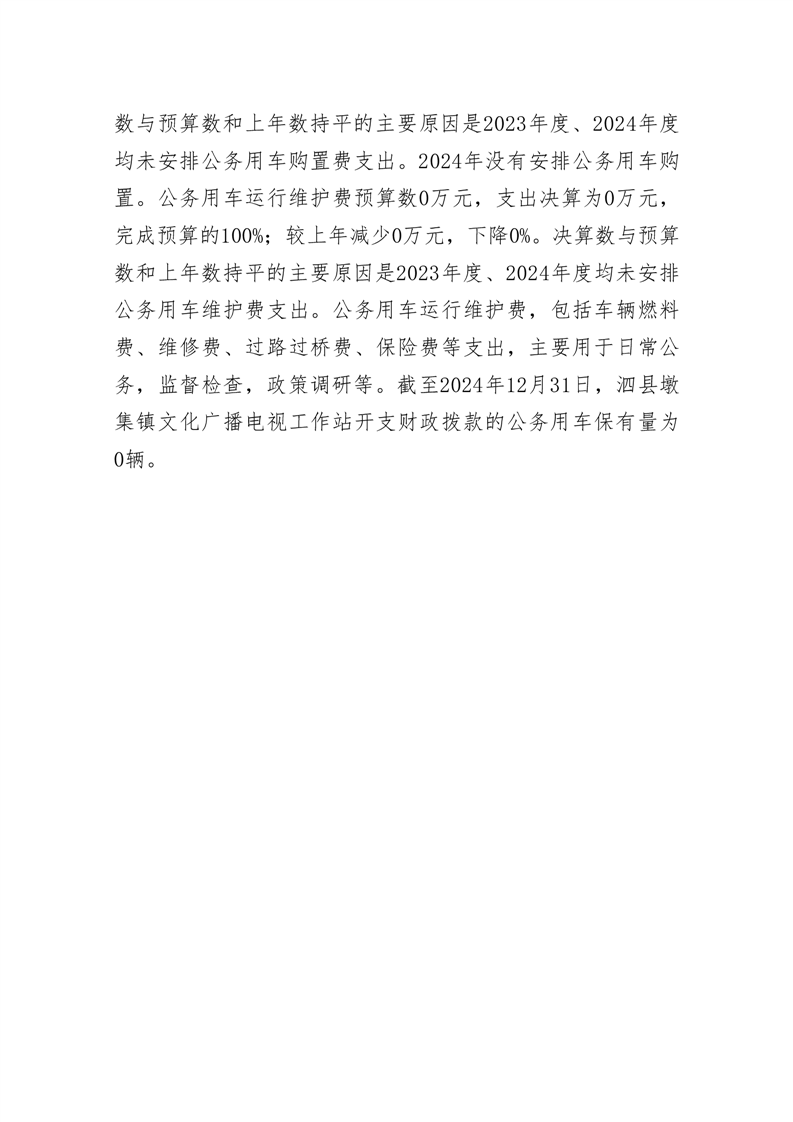 数与预算数和上年数持平的主要原因是2023年度、2024年度均未安排公务用车购置费支出。2024年没有安排公务用车购置。公务用车运行维护费预算数0万元，支出决算为0万元，完成预算的100%；较上年减少0万元，下降0%。决算数与预算数和上年数持平的主要原因是2023年度、2024年度均未安排公务用车维护费支出。公务用车运行维护费，包括车辆燃料费、维修费、过路过桥费、保险费等支出，主要用于日常公务，监督检查，政策调研等。截至2024年12月31日，泗县墩集镇文化广播电视工作站开支财政拨款的公务用车保有量为0辆。